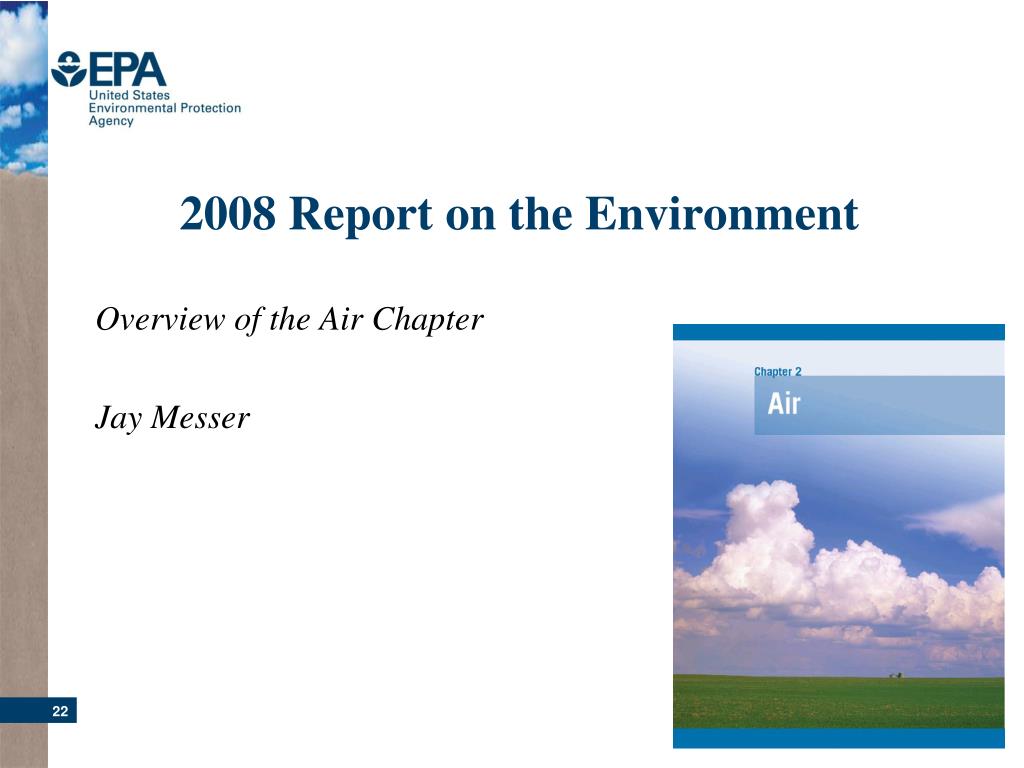 EPA
United States
Environmental Protection
Agency

2008 Report on the Environment

Overview of the Air Chapter

Jay Messer

Chapter 2
Air

22